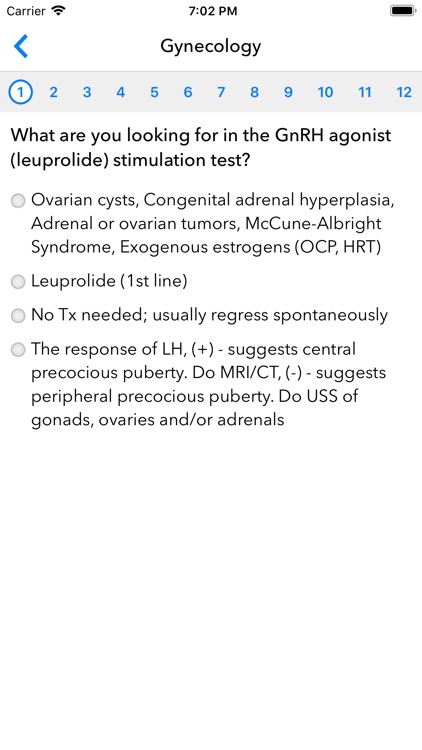 Carrier 7:02 PM

Gynecology

1 2 3 4 5 6 7 8 9 10 11 12

What are you looking for in the GnRH agonist (leuprolide) stimulation test?

Ovarian cysts, Congenital adrenal hyperplasia, Adrenal or ovarian tumors, McCune-Albright Syndrome, Exogenous estrogens (OCP, HRT)

Leuprolide (1st line)

No Tx needed; usually regress spontaneously

The response of LH, (+) - suggests central precocious puberty. Do MRI/CT, (-) - suggests peripheral precocious puberty. Do USS of gonads, ovaries and/or adrenals